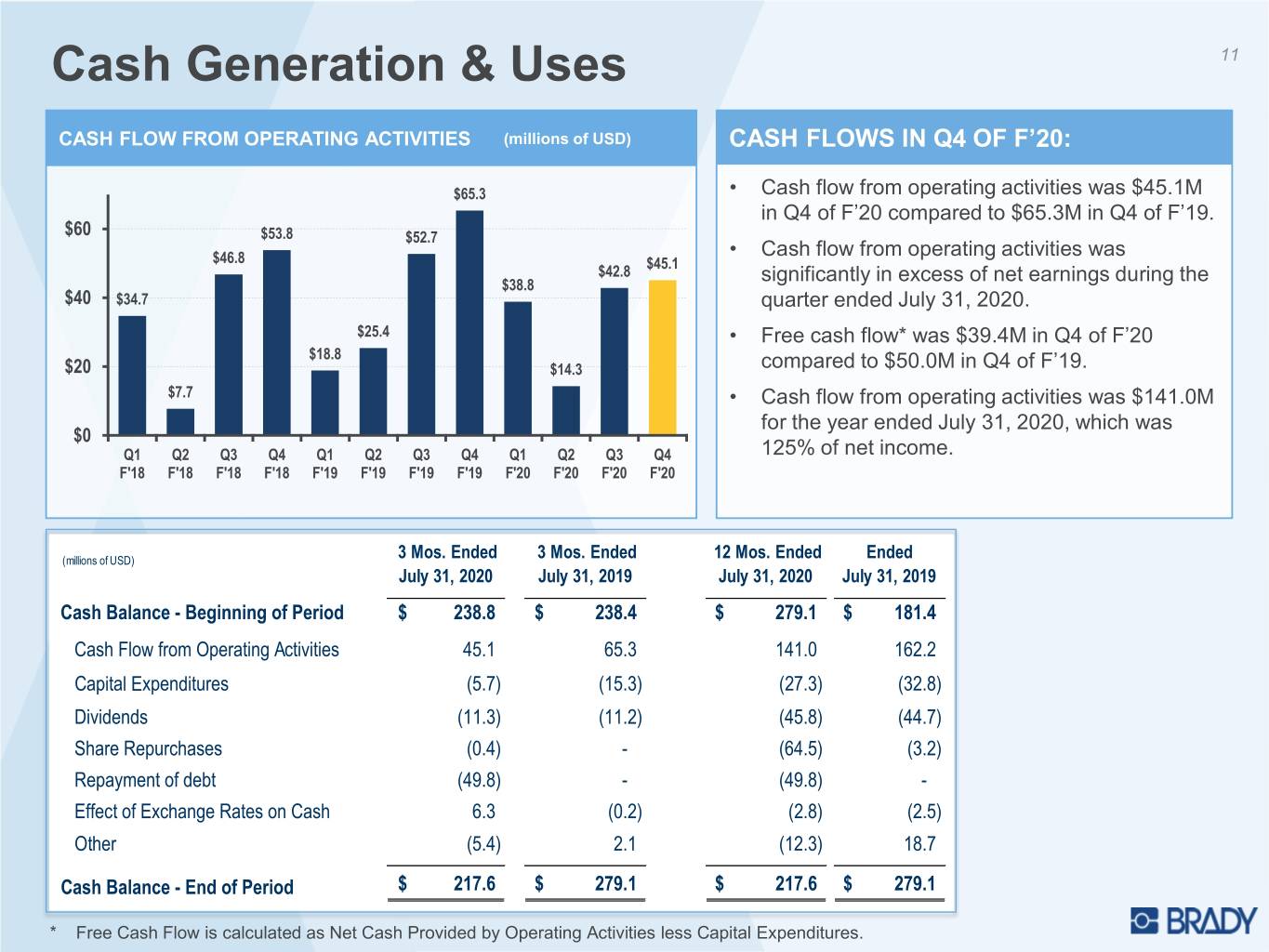 Cash Generation & Uses

11

CASH FLOW FROM OPERATING ACTIVITIES (millions of USD)

$60
$40
$20
$0

$34.7
$7.7
$46.8
$53.8
$18.8
$25.4
$52.7
$65.3
$38.8
$14.3
$42.8
$45.1

Q1 F'18
Q2 F'18
Q3 F'18
Q4 F'18
Q1 F'19
Q2 F'19
Q3 F'19
Q4 F'19
Q1 F'20
Q2 F'20
Q3 F'20
Q4 F'20

CASH FLOWS IN Q4 OF F'20:

• Cash flow from operating activities was $45.1M in Q4 of F'20 compared to $65.3M in Q4 of F'19.
• Cash flow from operating activities was significantly in excess of net earnings during the quarter ended July 31, 2020.
• Free cash flow* was $39.4M in Q4 of F'20 compared to $50.0M in Q4 of F'19.
• Cash flow from operating activities was $141.0M for the year ended July 31, 2020, which was 125% of net income.

| (millions of USD) | 3 Mos. Ended July 31, 2020 | 3 Mos. Ended July 31, 2019 | 12 Mos. Ended July 31, 2020 | Ended July 31, 2019 |
|---|---|---|---|---|
| Cash Balance - Beginning of Period | $ 238.8 | $ 238.4 | $ 279.1 | $ 181.4 |
| Cash Flow from Operating Activities | 45.1 | 65.3 | 141.0 | 162.2 |
| Capital Expenditures | (5.7) | (15.3) | (27.3) | (32.8) |
| Dividends | (11.3) | (11.2) | (45.8) | (44.7) |
| Share Repurchases | (0.4) | - | (64.5) | (3.2) |
| Repayment of debt | (49.8) | - | (49.8) | - |
| Effect of Exchange Rates on Cash | 6.3 | (0.2) | (2.8) | (2.5) |
| Other | (5.4) | 2.1 | (12.3) | 18.7 |
| Cash Balance - End of Period | $ 217.6 | $ 279.1 | $ 217.6 | $ 279.1 |

* Free Cash Flow is calculated as Net Cash Provided by Operating Activities less Capital Expenditures.

BRADY